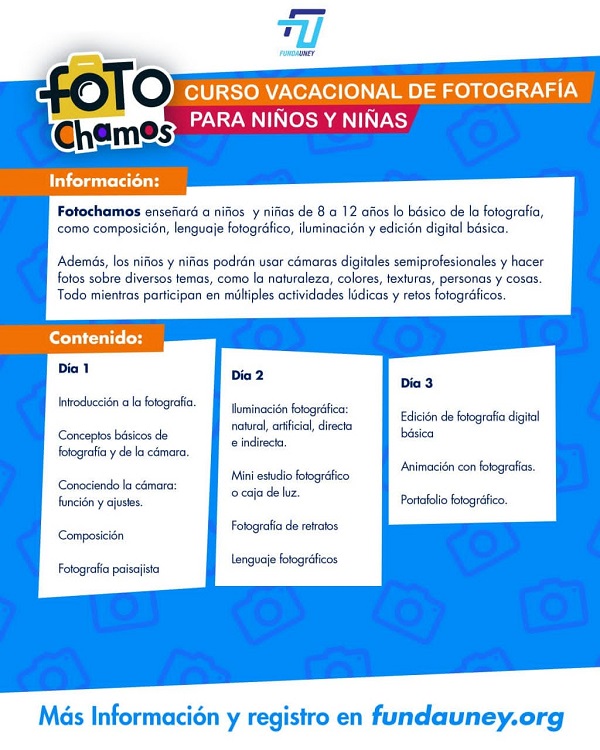 FUNDAUNEY

FOTO Chamos

CURSO VACACIONAL DE FOTOGRAFÍA
PARA NIÑOS Y NIÑAS

Información:

Fotochamos enseñará a niños y niñas de 8 a 12 años lo básico de la fotografía, como composición, lenguaje fotográfico, iluminación y edición digital básica.

Además, los niños y niñas podrán usar cámaras digitales semiprofesionales y hacer fotos sobre diversos temas, como la naturaleza, colores, texturas, personas y cosas. Todo mientras participan en múltiples actividades lúdicas y retos fotográficos.

Contenido:

Día 1

Introducción a la fotografía.

Conceptos básicos de fotografía y de la cámara.

Conociendo la cámara: función y ajustes.

Composición

Fotografía paisajista

Día 2

Iluminación fotográfica: natural, artificial, directa e indirecta.

Mini estudio fotográfico o caja de luz.

Fotografía de retratos

Lenguaje fotográficos

Día 3

Edición de fotografía digital básica

Animación con fotografías.

Portafolio fotográfico.

Más Información y registro en fundauney.org